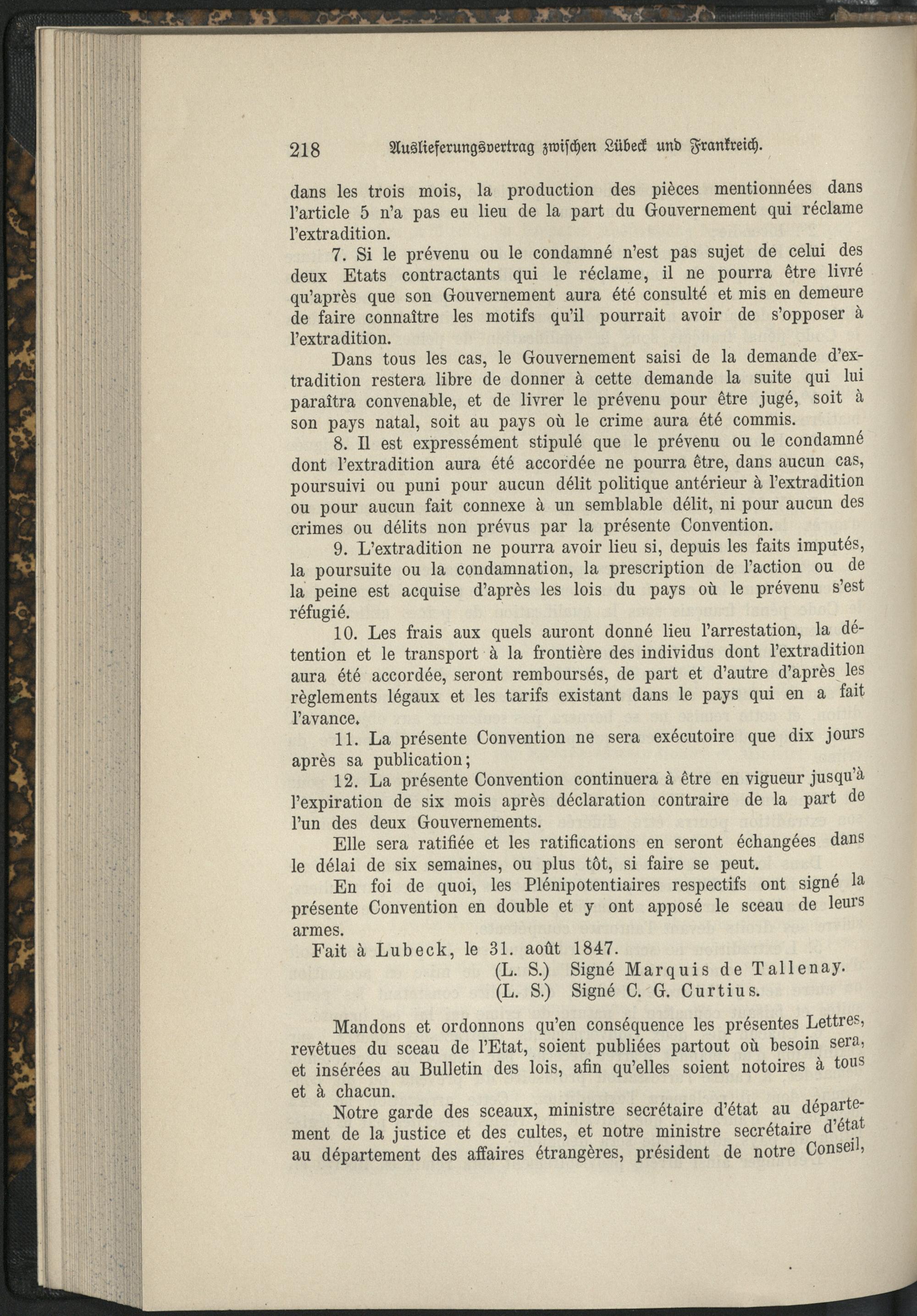 218 Auslieferungsvertrag zwischen Lübeck und Frankreich.

dans les trois mois, la production des pièces mentionnées dans l'article 5 n'a pas eu lieu de la part du Gouvernement qui réclame l'extradition.

7. Si le prévenu ou le condamné n'est pas sujet de celui des deux Etats contractants qui le réclame, il ne pourra être livré qu'après que son Gouvernement aura été consulté et mis en demeure de faire connaître les motifs qu'il pourrait avoir de s'opposer à l'extradition.

Dans tous les cas, le Gouvernement saisi de la demande d'extradition restera libre de donner à cette demande la suite qui lui paraîtra convenable, et de livrer le prévenu pour être jugé, soit à son pays natal, soit au pays où le crime aura été commis.

8. Il est expressément stipulé que le prévenu ou le condamné dont l'extradition aura été accordée ne pourra être, dans aucun cas, poursuivi ou puni pour aucun délit politique antérieur à l'extradition ou pour aucun fait connexe à un semblable délit, ni pour aucun des crimes ou délits non prévus par la présente Convention.

9. L'extradition ne pourra avoir lieu si, depuis les faits imputés, la poursuite ou la condamnation, la prescription de l'action ou de la peine est acquise d'après les lois du pays où le prévenu s'est réfugié.

10. Les frais aux quels auront donné lieu l'arrestation, la détention et le transport à la frontière des individus dont l'extradition aura été accordée, seront remboursés, de part et d'autre d'après les règlements légaux et les tarifs existant dans le pays qui en a fait l'avance.

11. La présente Convention ne sera exécutoire que dix jours après sa publication;

12. La présente Convention continuera à être en vigueur jusqu'à l'expiration de six mois après déclaration contraire de la part de l'un des deux Gouvernements.

Elle sera ratifiée et les ratifications en seront échangées dans le délai de six semaines, ou plus tôt, si faire se peut.

En foi de quoi, les Plénipotentiaires respectifs ont signé la présente Convention en double et y ont apposé le sceau de leurs armes.

Fait à Lubeck, le 31. août 1847.

(L. S.) Signé Marquis de Tallenay.
(L. S.) Signé C. G. Curtius.

Mandons et ordonnons qu'en conséquence les présentes Lettres, revêtues du sceau de l'Etat, soient publiées partout où besoin sera, et insérées au Bulletin des lois, afin qu'elles soient notoires à tous et à chacun.

Notre garde des sceaux, ministre secrétaire d'état au département de la justice et des cultes, et notre ministre secrétaire d'état au département des affaires étrangères, président de notre Conseil,